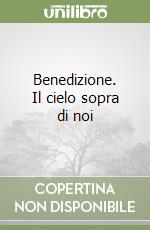 unilibro

Benedizione. Il cielo sopra di noi

COPERTINA NON DISPONIBILE